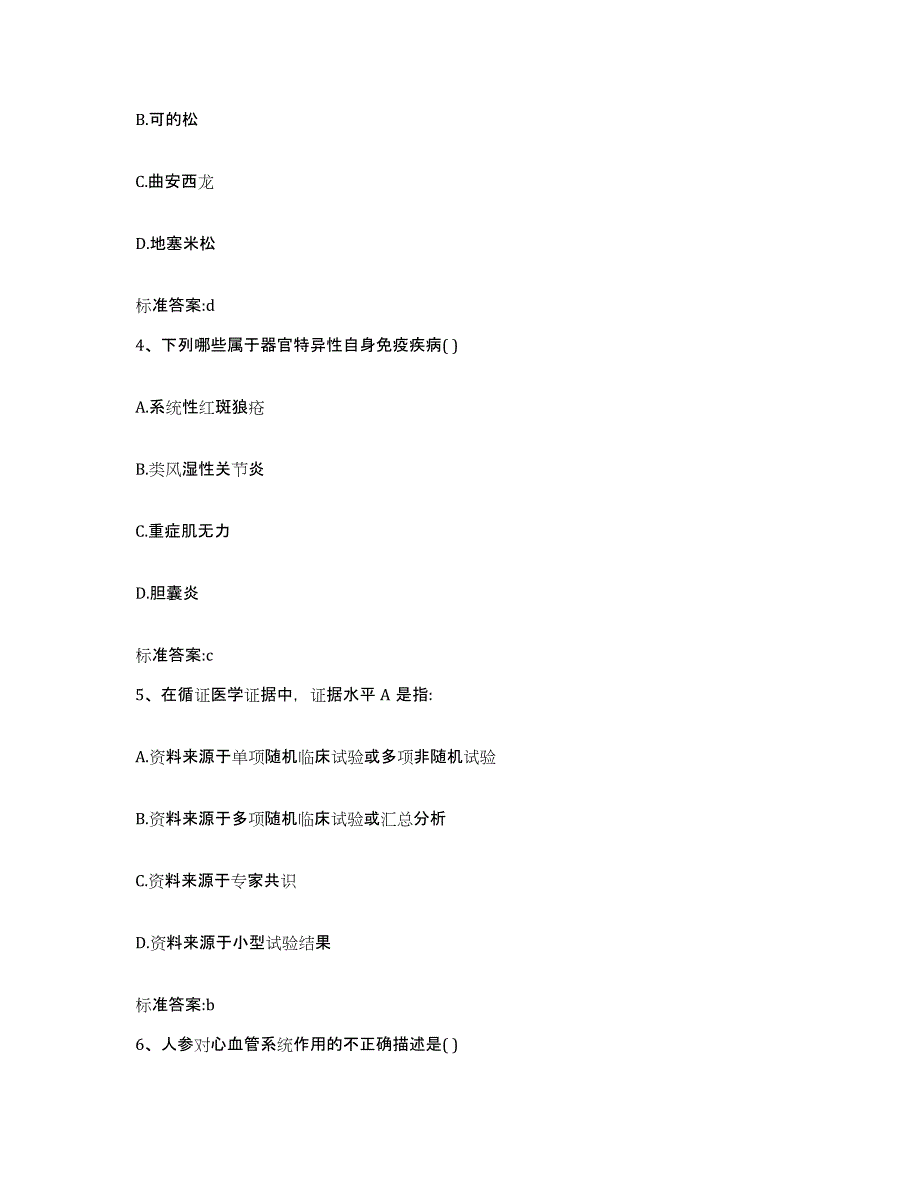 B.可的松

C.曲安西龙

D.地塞米松

标准答案:d

4、下列哪些属于器官特异性自身免疫疾病( )

A.系统性红斑狼疮

B.类风湿性关节炎

C.重症肌无力

D.胆囊炎

标准答案:c

5、在循证医学证据中，证据水平 A 是指:

A.资料来源于单项随机临床试验或多项非随机试验

B.资料来源于多项随机临床试验或汇总分析

C.资料来源于专家共识

D.资料来源于小型试验结果

标准答案:b

6、人参对心血管系统作用的不正确描述是( )